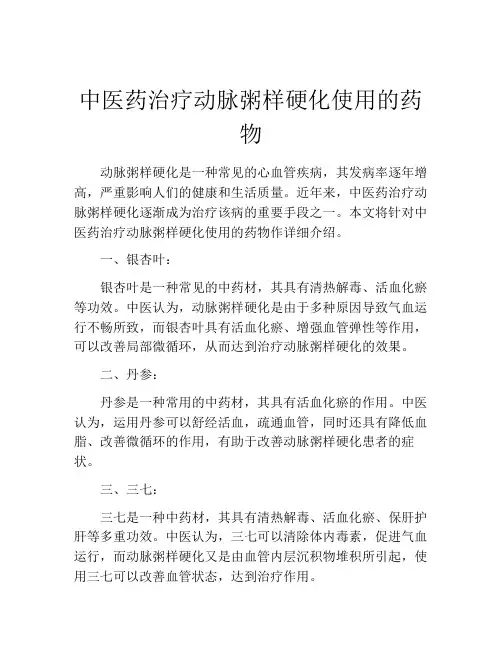 中医药治疗动脉粥样硬化使用的药物

动脉粥样硬化是一种常见的心血管疾病，其发病率逐年增高，严重影响人们的健康和生活质量。近年来，中医药治疗动脉粥样硬化逐渐成为治疗该病的重要手段之一。本文将针对中医药治疗动脉粥样硬化使用的药物作详细介绍。

一、银杏叶：

银杏叶是一种常见的中药材，其具有清热解毒、活血化瘀等功效。中医认为，动脉粥样硬化是由于多种原因导致气血运行不畅所致，而银杏叶具有活血化瘀、增强血管弹性等作用，可以改善局部微循环，从而达到治疗动脉粥样硬化的效果。

二、丹参：

丹参是一种常用的中药材，其具有活血化瘀的作用。中医认为，运用丹参可以舒经活血，疏通血管，同时还具有降低血脂、改善微循环的作用，有助于改善动脉粥样硬化患者的症状。

三、三七：

三七是一种中药材，其具有清热解毒、活血化瘀、保肝护肝等多重功效。中医认为，三七可以清除体内毒素，促进气血运行，而动脉粥样硬化又是由血管内层沉积物堆积所引起，使用三七可以改善血管状态，达到治疗作用。